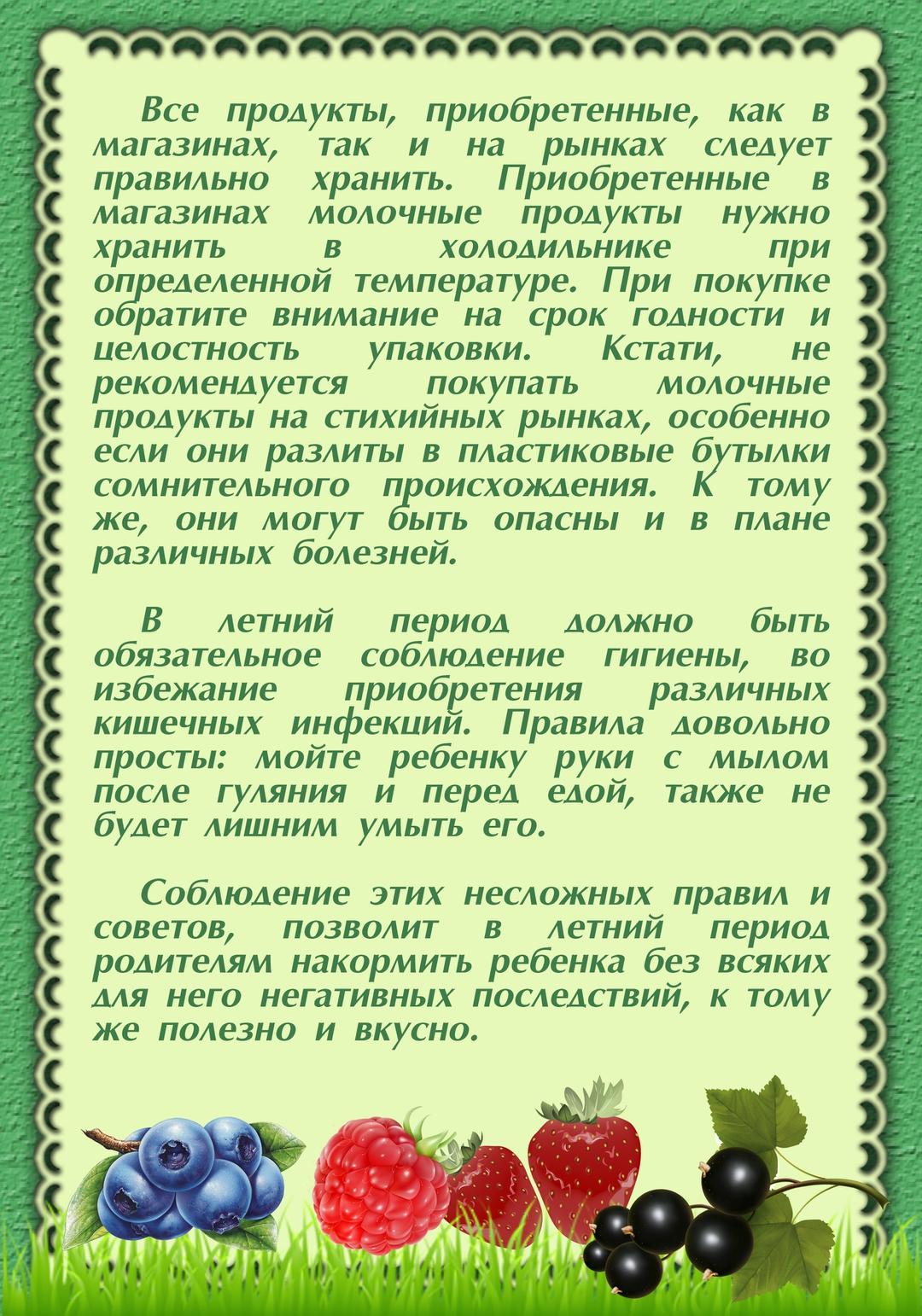 Все продукты, приобретенные, как в магазинах, так и на рынках следует правильно хранить. Приобретенные в магазинах молочные продукты нужно хранить в холодильнике при определенной температуре. При покупке обратите внимание на срок годности и целостность упаковки. Кстати, не рекомендуется покупать молочные продукты на стихийных рынках, особенно если они разлиты в пластиковые бутылки сомнительного происхождения. К тому же, они могут быть опасны и в плане различных болезней.

В летний период должно быть обязательное соблюдение гигиены, во избежание приобретения различных кишечных инфекций. Правила довольно просты: мойте ребенку руки с мылом после гуляния и перед едой, также не будет лишним умыть его.

Соблюдение этих несложных правил и советов, позволит в летний период родителям накормить ребенка без всяких для него негативных последствий, к тому же полезно и вкусно.